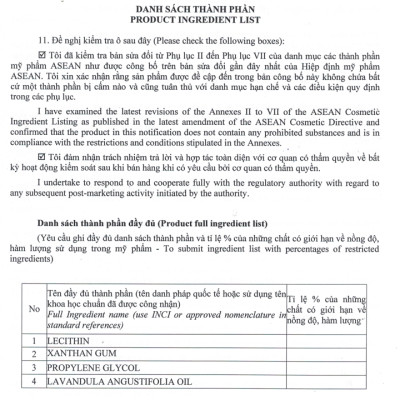 DANH SÁCH THÀNH PHẦN
PRODUCT INGREDIENT LIST

11. Đề nghị kiểm tra ô sau đây (Please check the following boxes):

☑ Tôi đã kiểm tra bản sửa đổi từ Phụ lục II đến Phụ lục VII của danh mục các thành phần mỹ phẩm ASEAN như được công bố trên bản sửa đổi gần đây nhất của Hiệp định mỹ phẩm ASEAN. Tôi xin xác nhận rằng sản phẩm được đề cập đến trong bản công bố này không chứa bất cứ một thành phần bị cấm nào và cũng tuân thủ với danh mục hạn chế và các điều kiện quy định trong các phụ lục.

I have examined the latest revisions of the Annexes II to VII of the ASEAN Cosmetic Ingredient Listing as published in the latest amendment of the ASEAN Cosmetic Directive and confirmed that the product in this notification does not contain any prohibited substances and is in compliance with the restrictions and conditions stipulated in the Annexes.

☑ Tôi đảm nhận trách nhiệm trả lời và hợp tác toàn diện với cơ quan có thẩm quyền về bất kỳ hoạt động kiểm soát sau khi bán hàng khi có yêu cầu bởi cơ quan có thẩm quyền.

I undertake to respond to and cooperate fully with the regulatory authority with regard to any subsequent post-marketing activity initiated by the authority.

Danh sách thành phần đầy đủ (Product full ingredient list)

(Yêu cầu ghi đầy đủ danh sách thành phần và tỉ lệ % của những chất có giới hạn về nồng độ, hàm lượng sử dụng trong mỹ phẩm - To submit ingredient list with percentages of restricted ingredients)

| No | Tên đầy đủ thành phần (tên danh pháp quốc tế hoặc sử dụng tên khoa học chuẩn đã được công nhận) Full Ingredient name (use INCI or approved nomenclature in standard references) | Tỉ lệ % của những chất có giới hạn về nồng độ, hàm lượng |
|---|---|---|
| 1 | LECITHIN | |
| 2 | XANTHAN GUM | |
| 3 | PROPYLENE GLYCOL | |
| 4 | LAVANDULA ANGUSTIFOLIA OIL | |